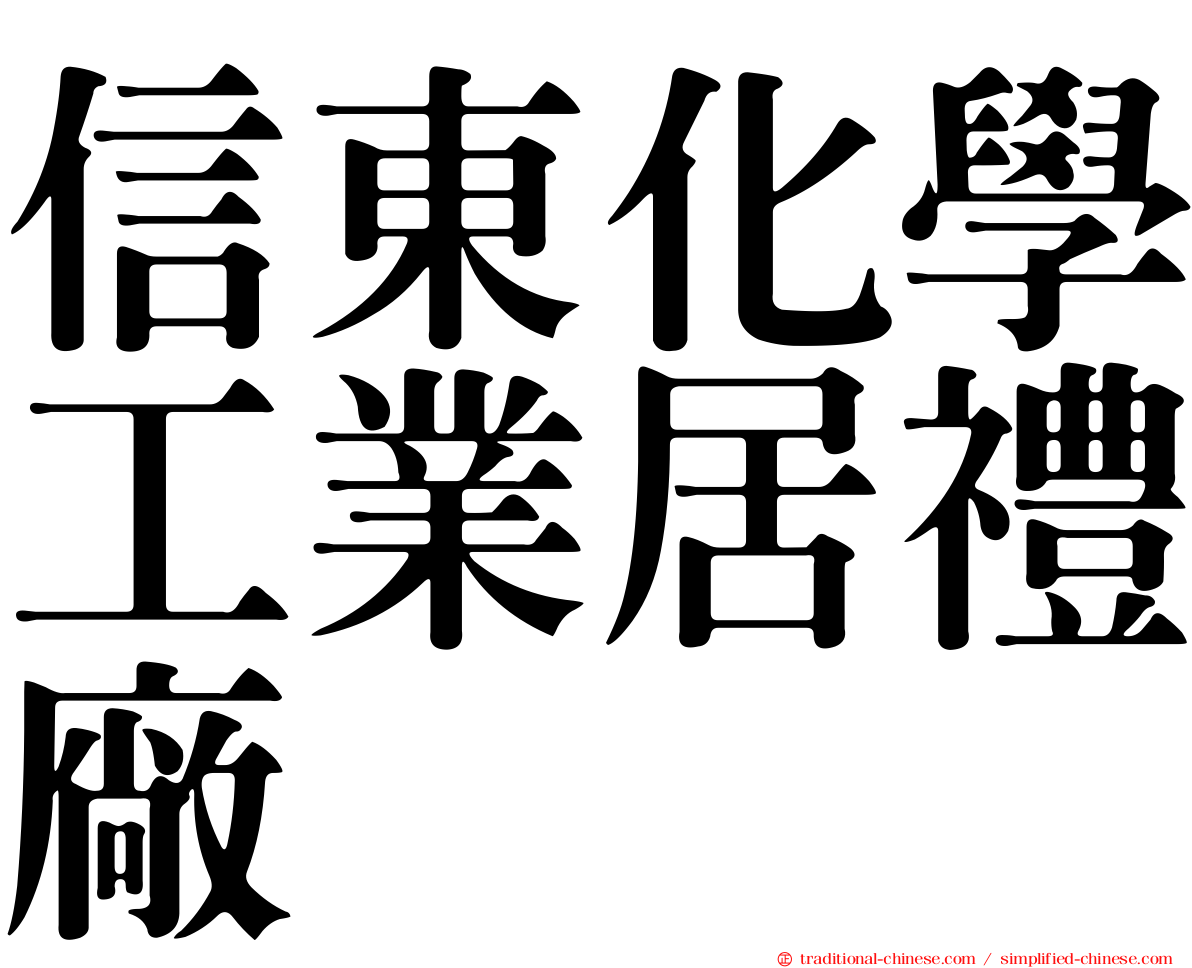 信東化學工業居禮廠

㊣ traditional-chinese.com / simplified-chinese.com